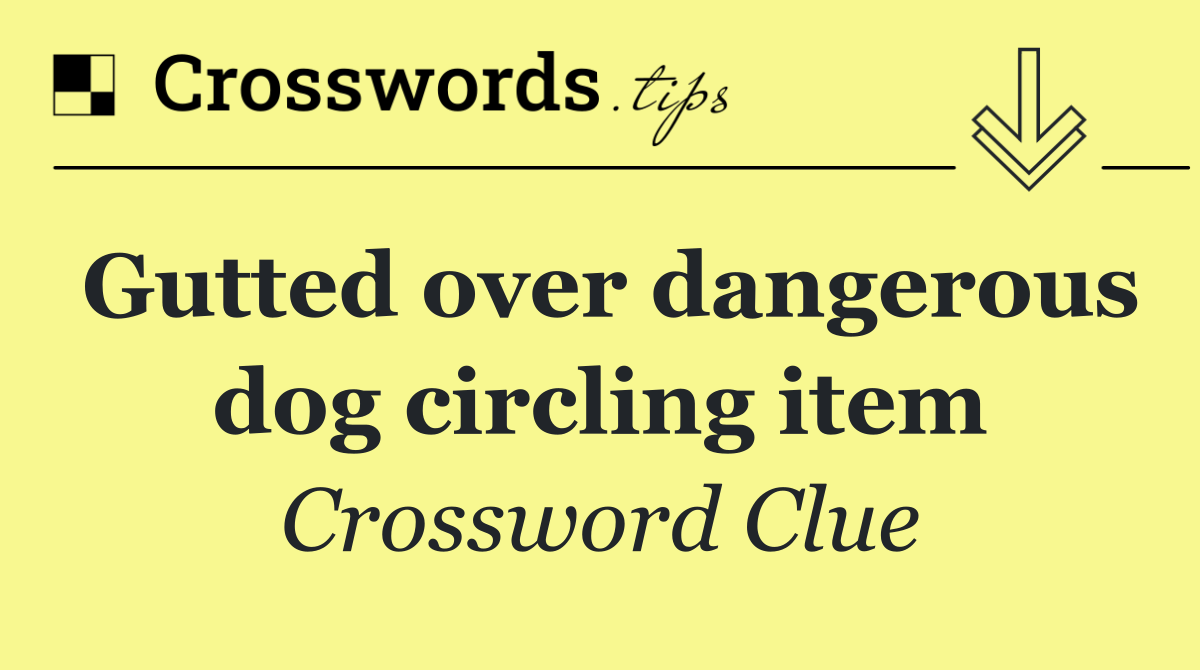 Crosswords.tips

Gutted over dangerous dog circling item

Crossword Clue